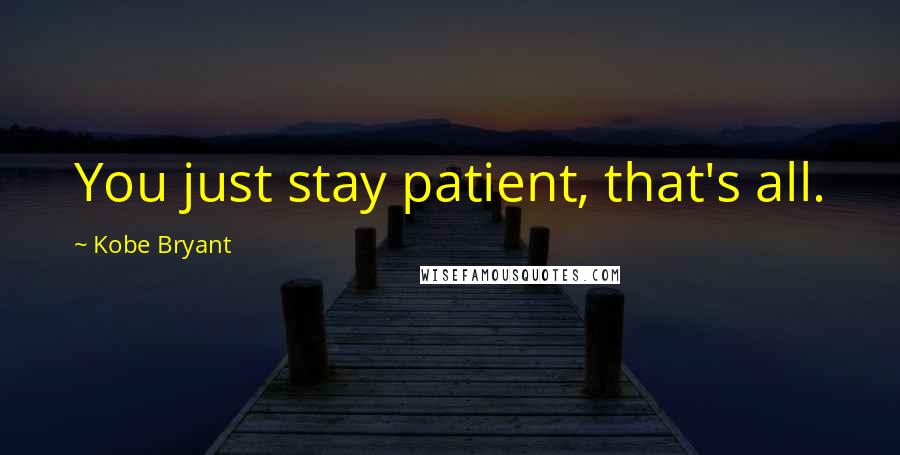 You just stay patient, that's all.

~ Kobe Bryant

WISEFAMOUSQUOTES.COM